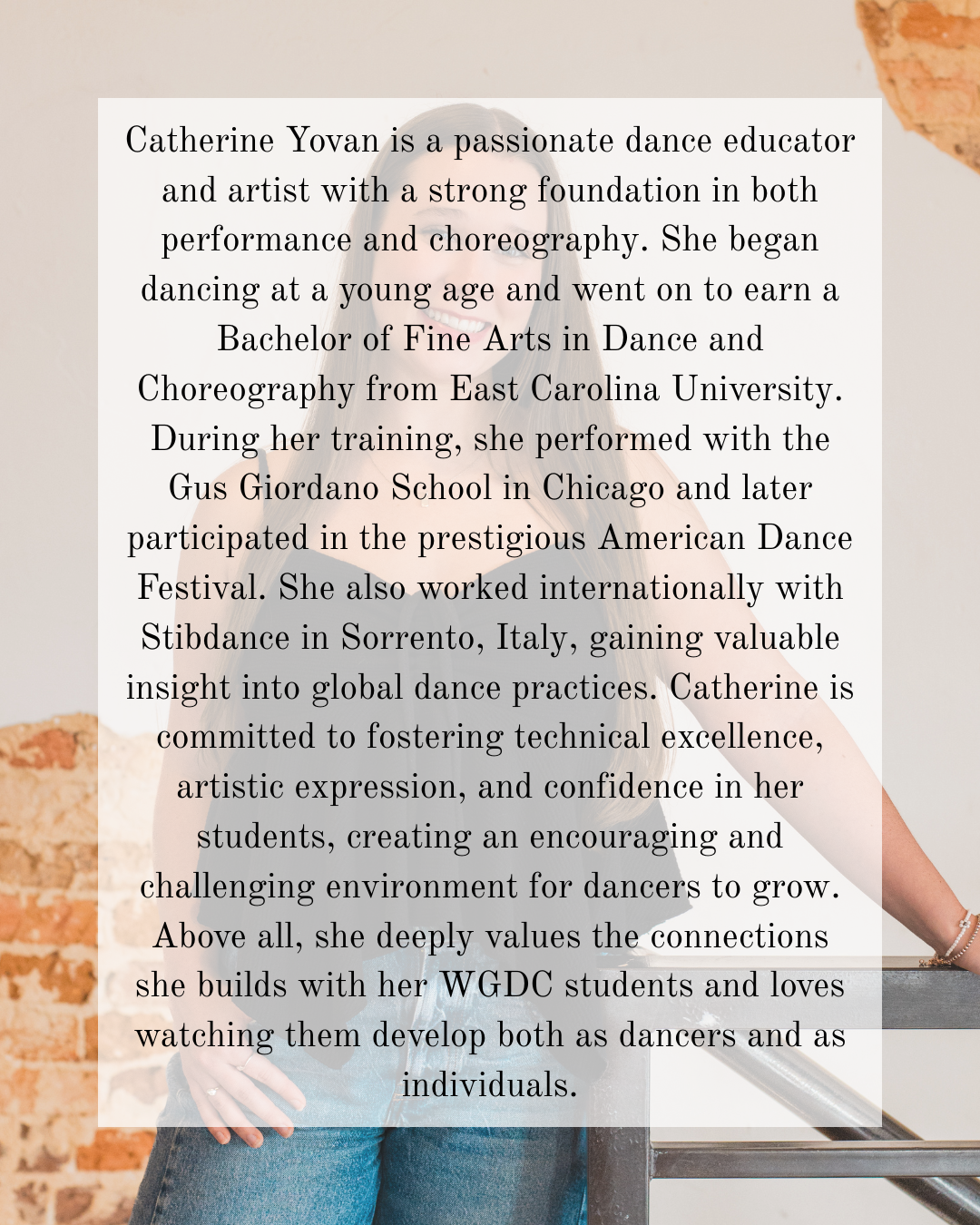 Catherine Yovan is a passionate dance educator and artist with a strong foundation in both performance and choreography. She began dancing at a young age and went on to earn a Bachelor of Fine Arts in Dance and Choreography from East Carolina University. During her training, she performed with the Gus Giordano School in Chicago and later participated in the prestigious American Dance Festival. She also worked internationally with Stibdance in Sorrento, Italy, gaining valuable insight into global dance practices. Catherine is committed to fostering technical excellence, artistic expression, and confidence in her students, creating an encouraging and challenging environment for dancers to grow. Above all, she deeply values the connections she builds with her WGDC students and loves watching them develop both as dancers and as individuals.